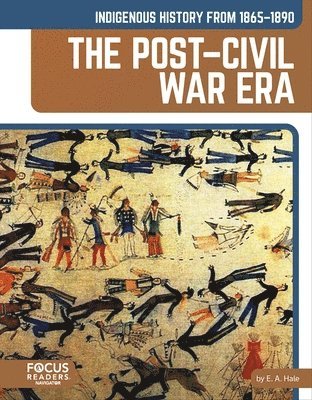 INDIGENOUS HISTORY FROM 1865–1890

THE POST–CIVIL WAR ERA

FOCUS READERS NAVIGATOR

by E. A. Hale